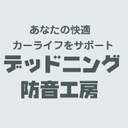 あなたの快適
カーライフをサポート
デッドニング
防音工房